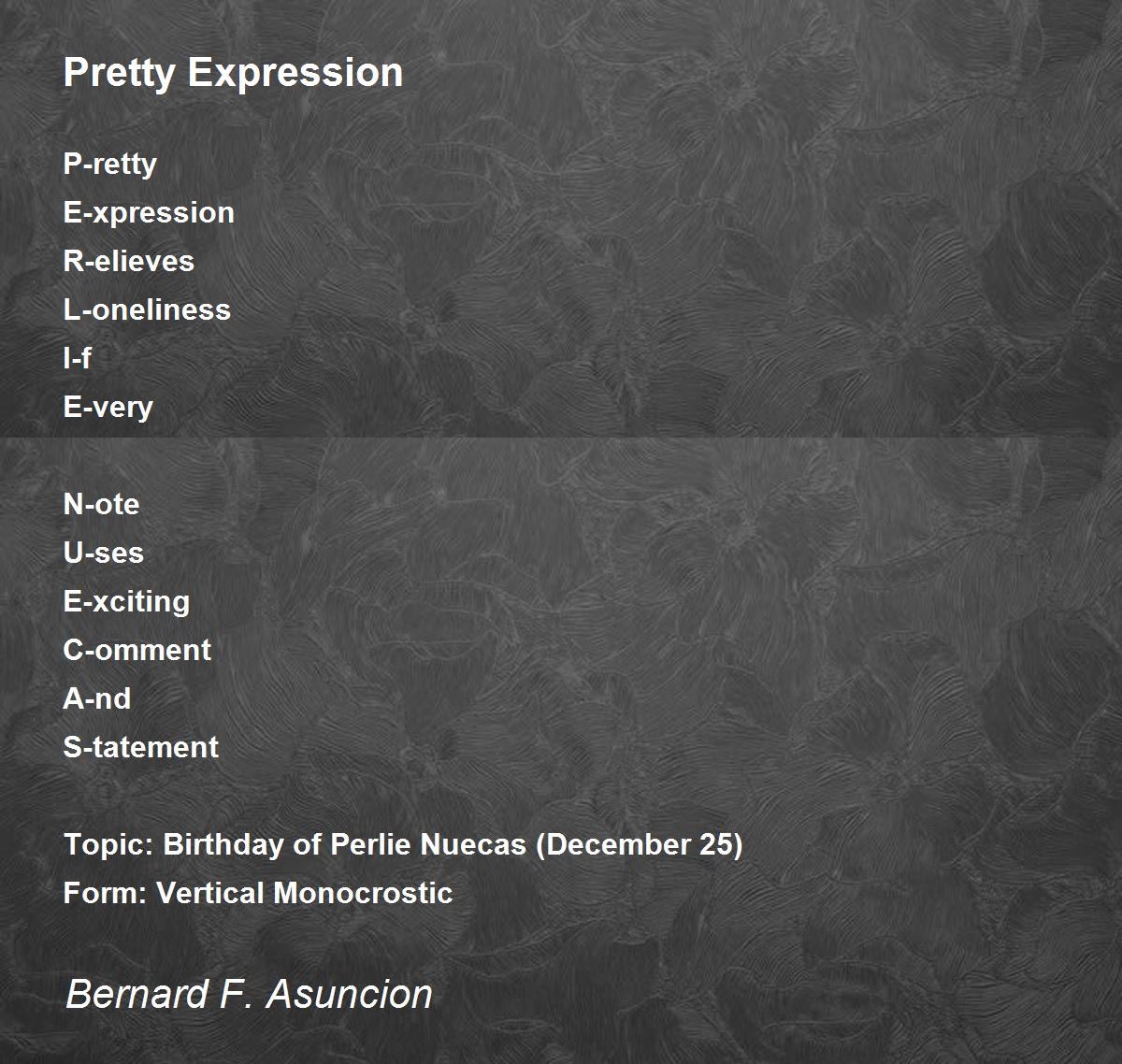 Pretty Expression

P-retty
E-xpression
R-elieves
L-oneliness
I-f
E-very

N-ote
U-ses
E-xciting
C-omment
A-nd
S-tatement

Topic: Birthday of Perlie Nuecas (December 25)
Form: Vertical Monocrostic

Bernard F. Asuncion